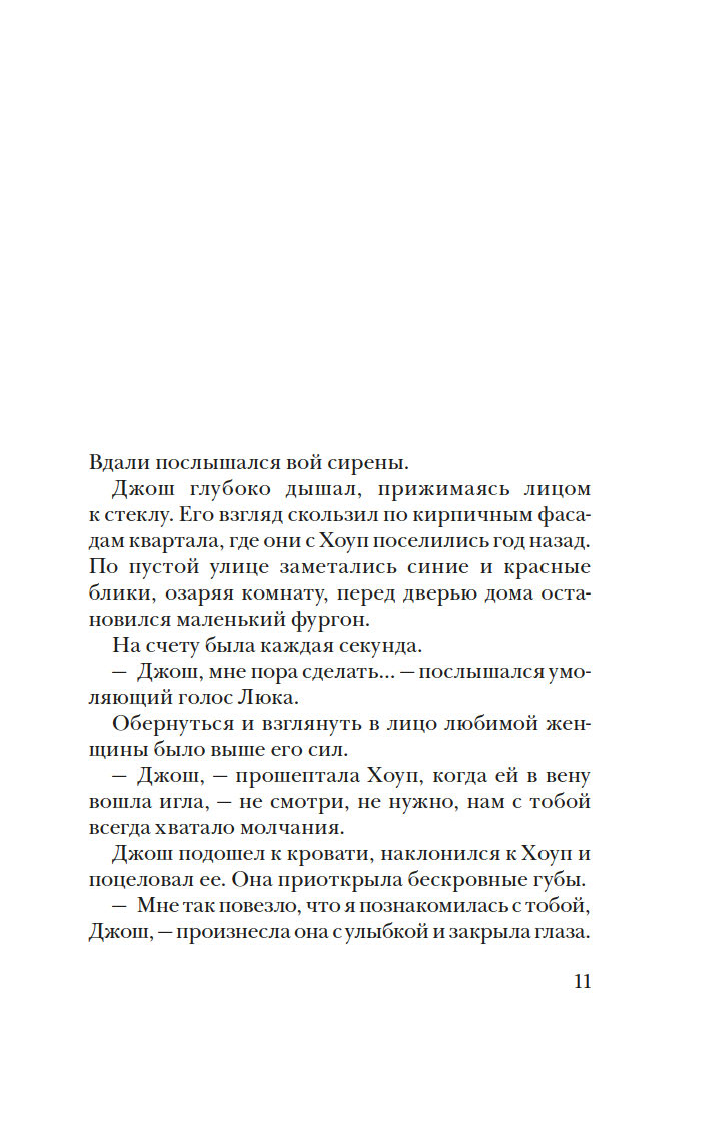 Вдали послышался вой сирены.

Джош глубоко дышал, прижимаясь лицом к стеклу. Его взгляд скользил по кирпичным фасадам квартала, где они с Хоуп поселились год назад. По пустой улице заметались синие и красные блики, озаряя комнату, перед дверью дома остановился маленький фургон.

На счету была каждая секунда.

— Джош, мне пора сделать... — послышался умоляющий голос Люка.

Обернуться и взглянуть в лицо любимой женщины было выше его сил.

— Джош, — прошептала Хоуп, когда ей в вену вошла игла, — не смотри, не нужно, нам с тобой всегда хватало молчания.

Джош подошел к кровати, наклонился к Хоуп и поцеловал ее. Она приоткрыла бескровные губы.

— Мне так повезло, что я познакомилась с тобой, Джош, — произнесла она с улыбкой и закрыла глаза.

11